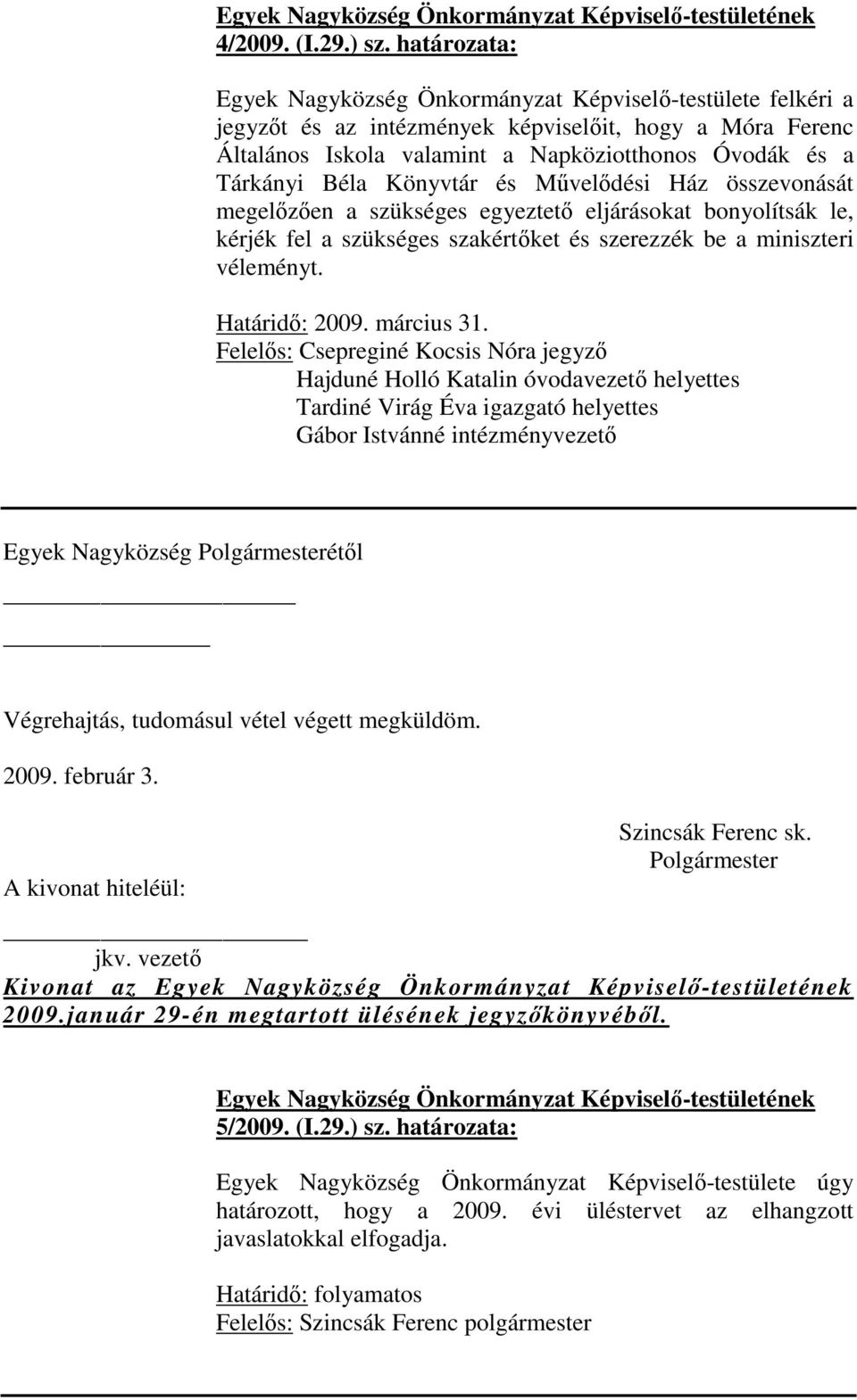 Egyek Nagyközség Önkormányzat Képviselő-testületének 4/2009. (I.29.) sz. határozata:

Egyek Nagyközség Önkormányzat Képviselő-testülete felkéri a jegyzőt és az intézmények képviselőit, hogy a Móra Ferenc Általános Iskola valamint a Napköziotthonos Óvodák és a Tárkányi Béla Könyvtár és Művelődési Ház összevonását megelőzően a szükséges egyeztető eljárásokat bonyolítsák le, kérjék fel a szükséges szakértőket és szerezzék be a miniszteri véleményt.

Határidő: 2009. március 31.
Felelős: Csepreginé Kocsis Nóra jegyző
Hajduné Holló Katalin óvodavezető helyettes
Tardiné Virág Éva igazgató helyettes
Gábor Istvánné intézményvezető

Egyek Nagyközség Polgármesterétől

Végrehajtás, tudomásul vétel végett megküldöm.

2009. február 3.

Szincsák Ferenc sk.
Polgármester

A kivonat hiteléül:

jkv. vezető
Kivonat az Egyek Nagyközség Önkormányzat Képviselő-testületének 2009.január 29-én megtartott ülésének jegyzőkönyvéből.

Egyek Nagyközség Önkormányzat Képviselő-testületének 5/2009. (I.29.) sz. határozata:

Egyek Nagyközség Önkormányzat Képviselő-testülete úgy határozott, hogy a 2009. évi üléstervet az elhangzott javaslatokkal elfogadja.

Határidő: folyamatos
Felelős: Szincsák Ferenc polgármester